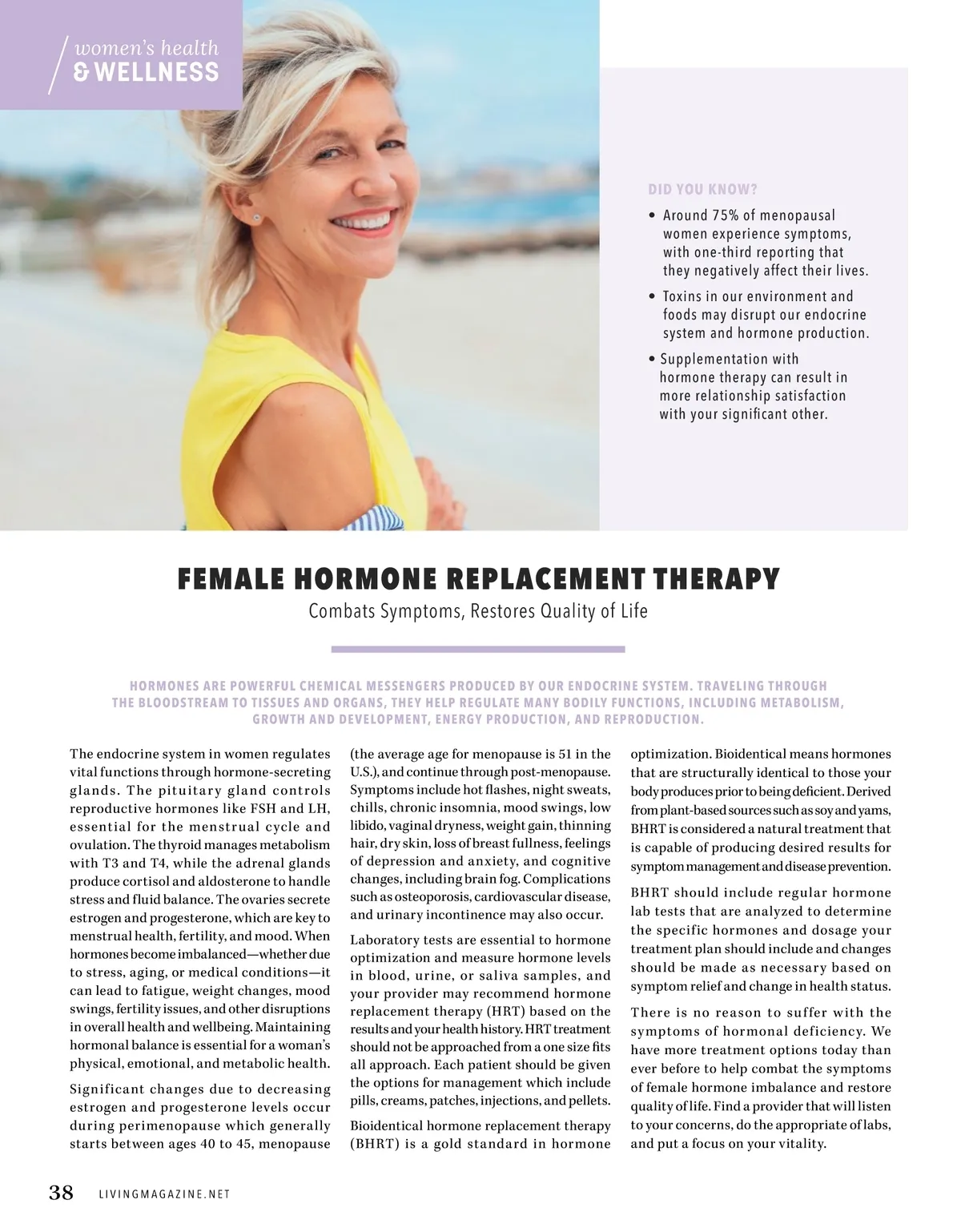 women's health
& WELLNESS

DID YOU KNOW?

• Around 75% of menopausal women experience symptoms, with one-third reporting that they negatively affect their lives.

• Toxins in our environment and foods may disrupt our endocrine system and hormone production.

• Supplementation with hormone therapy can result in more relationship satisfaction with your significant other.

FEMALE HORMONE REPLACEMENT THERAPY

Combats Symptoms, Restores Quality of Life

HORMONES ARE POWERFUL CHEMICAL MESSENGERS PRODUCED BY OUR ENDOCRINE SYSTEM. TRAVELING THROUGH THE BLOODSTREAM TO TISSUES AND ORGANS, THEY HELP REGULATE MANY BODILY FUNCTIONS, INCLUDING METABOLISM, GROWTH AND DEVELOPMENT, ENERGY PRODUCTION, AND REPRODUCTION.

The endocrine system in women regulates vital functions through hormone-secreting glands. The pituitary gland controls reproductive hormones like FSH and LH, essential for the menstrual cycle and ovulation. The thyroid manages metabolism with T3 and T4, while the adrenal glands produce cortisol and aldosterone to handle stress and fluid balance. The ovaries secrete estrogen and progesterone, which are key to menstrual health, fertility, and mood. When hormones become imbalanced—whether due to stress, aging, or medical conditions—it can lead to fatigue, weight changes, mood swings, fertility issues, and other disruptions in overall health and wellbeing. Maintaining hormonal balance is essential for a woman's physical, emotional, and metabolic health.

Significant changes due to decreasing estrogen and progesterone levels occur during perimenopause which generally starts between ages 40 to 45, menopause (the average age for menopause is 51 in the U.S.), and continue through post-menopause. Symptoms include hot flashes, night sweats, chills, chronic insomnia, mood swings, low libido, vaginal dryness, weight gain, thinning hair, dry skin, loss of breast fullness, feelings of depression and anxiety, and cognitive changes, including brain fog. Complications such as osteoporosis, cardiovascular disease, and urinary incontinence may also occur.

Laboratory tests are essential to hormone optimization and measure hormone levels in blood, urine, or saliva samples, and your provider may recommend hormone replacement therapy (HRT) based on the results and your health history. HRT treatment should not be approached from a one size fits all approach. Each patient should be given the options for management which include pills, creams, patches, injections, and pellets.

Bioidentical hormone replacement therapy (BHRT) is a gold standard in hormone optimization. Bioidentical means hormones that are structurally identical to those your body produces prior to being deficient. Derived from plant-based sources such as soy and yams, BHRT is considered a natural treatment that is capable of producing desired results for symptom management and disease prevention.

BHRT should include regular hormone lab tests that are analyzed to determine the specific hormones and dosage your treatment plan should include and changes should be made as necessary based on symptom relief and change in health status.

There is no reason to suffer with the symptoms of hormonal deficiency. We have more treatment options today than ever before to help combat the symptoms of female hormone imbalance and restore quality of life. Find a provider that will listen to your concerns, do the appropriate of labs, and put a focus on your vitality.

38 LIVINGMAGAZINE.NET